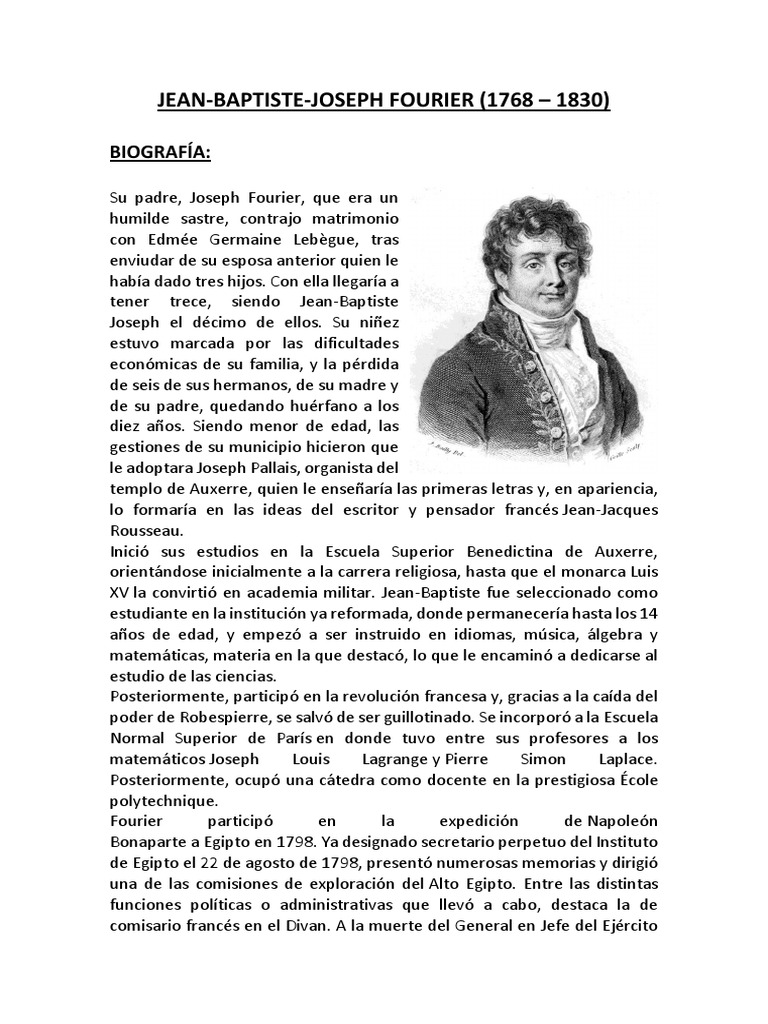 JEAN-BAPTISTE-JOSEPH FOURIER (1768 – 1830)

BIOGRAFÍA:

Su padre, Joseph Fourier, que era un humilde sastre, contrajo matrimonio con Edmée Germaine Lebègue, tras enviudar de su esposa anterior quien le había dado tres hijos. Con ella llegaría a tener trece, siendo Jean-Baptiste Joseph el décimo de ellos. Su niñez estuvo marcada por las dificultades económicas de su familia, y la pérdida de seis de sus hermanos, de su madre y de su padre, quedando huérfano a los diez años. Siendo menor de edad, las gestiones de su municipio hicieron que le adoptara Joseph Pallais, organista del templo de Auxerre, quien le enseñaría las primeras letras y, en apariencia, lo formaría en las ideas del escritor y pensador francés Jean-Jacques Rousseau.
Inició sus estudios en la Escuela Superior Benedictina de Auxerre, orientándose inicialmente a la carrera religiosa, hasta que el monarca Luis XV la convirtió en academia militar. Jean-Baptiste fue seleccionado como estudiante en la institución ya reformada, donde permanecería hasta los 14 años de edad, y empezó a ser instruido en idiomas, música, álgebra y matemáticas, materia en la que destacó, lo que le encaminó a dedicarse al estudio de las ciencias.
Posteriormente, participó en la revolución francesa y, gracias a la caída del poder de Robespierre, se salvó de ser guillotinado. Se incorporó a la Escuela Normal Superior de París en donde tuvo entre sus profesores a los matemáticos Joseph Louis Lagrange y Pierre Simon Laplace. Posteriormente, ocupó una cátedra como docente en la prestigiosa École polytechnique.
Fourier participó en la expedición de Napoleón Bonaparte a Egipto en 1798. Ya designado secretario perpetuo del Instituto de Egipto el 22 de agosto de 1798, presentó numerosas memorias y dirigió una de las comisiones de exploración del Alto Egipto. Entre las distintas funciones políticas o administrativas que llevó a cabo, destaca la de comisario francés en el Divan. A la muerte del General en Jefe del Ejército